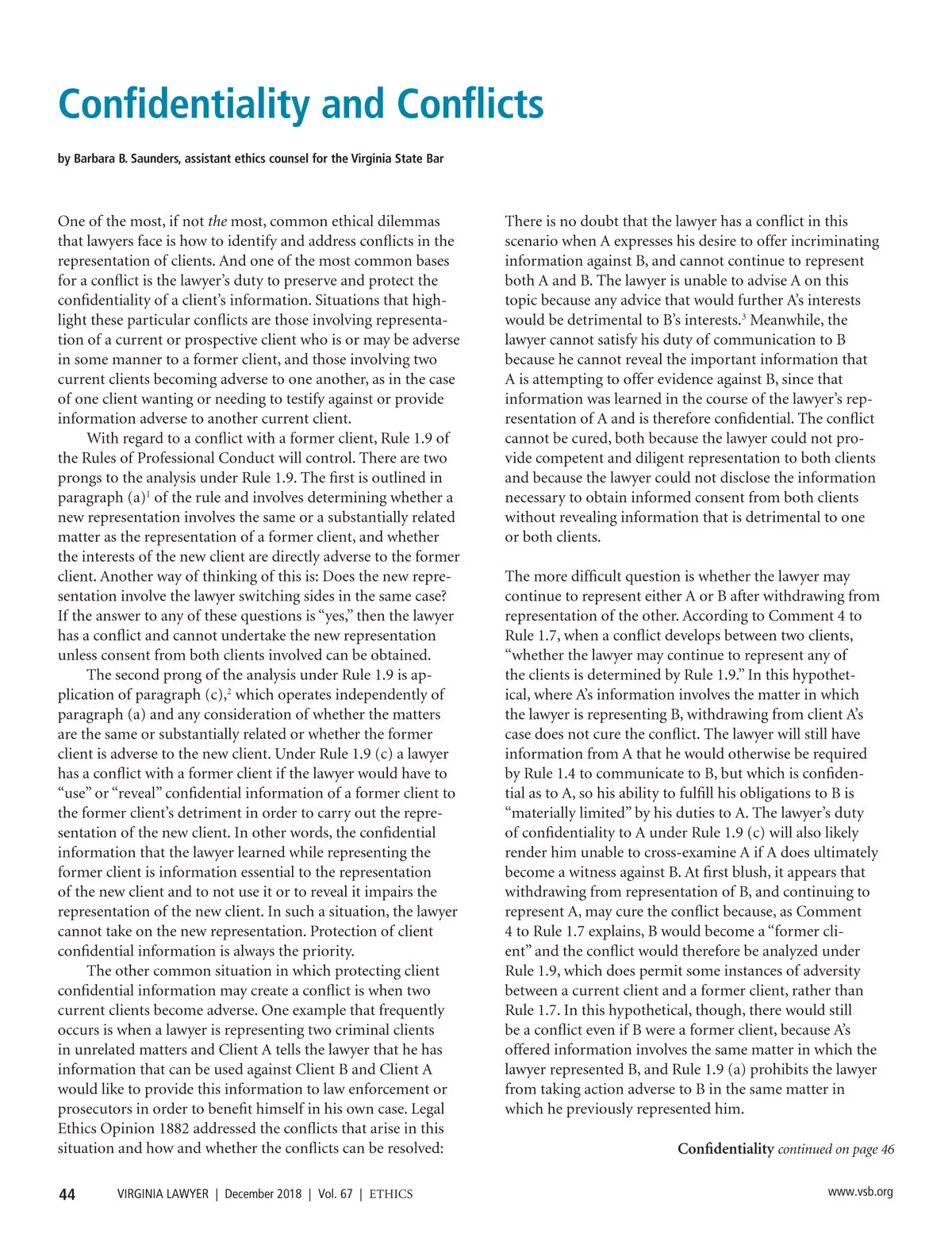 Confidentiality and Conflicts

by Barbara B. Saunders, assistant ethics counsel for the Virginia State Bar

One of the most, if not the most, common ethical dilemmas that lawyers face is how to identify and address conflicts in the representation of clients. And one of the most common bases for a conflict is the lawyer's duty to preserve and protect the confidentiality of a client's information. Situations that highlight these particular conflicts are those involving representation of a current or prospective client who is or may be adverse in some manner to a former client, and those involving two current clients becoming adverse to one another, as in the case of one client wanting or needing to testify against or provide information adverse to another current client.

With regard to a conflict with a former client, Rule 1.9 of the Rules of Professional Conduct will control. There are two prongs to the analysis under Rule 1.9. The first is outlined in paragraph (a)$^1$ of the rule and involves determining whether a new representation involves the same or a substantially related matter as the representation of a former client, and whether the interests of the new client are directly adverse to the former client. Another way of thinking of this is: Does the new representation involve the lawyer switching sides in the same case? If the answer to any of these questions is "yes," then the lawyer has a conflict and cannot undertake the new representation unless consent from both clients involved can be obtained.

The second prong of the analysis under Rule 1.9 is application of paragraph (c),$^2$ which operates independently of paragraph (a) and any consideration of whether the matters are the same or substantially related or whether the former client is adverse to the new client. Under Rule 1.9 (c) a lawyer has a conflict with a former client if the lawyer would have to "use" or "reveal" confidential information of a former client to the former client's detriment in order to carry out the representation of the new client. In other words, the confidential information that the lawyer learned while representing the former client is information essential to the representation of the new client and to not use it or to reveal it impairs the representation of the new client. In such a situation, the lawyer cannot take on the new representation. Protection of client confidential information is always the priority.

The other common situation in which protecting client confidential information may create a conflict is when two current clients become adverse. One example that frequently occurs is when a lawyer is representing two criminal clients in unrelated matters and Client A tells the lawyer that he has information that can be used against Client B and Client A would like to provide this information to law enforcement or prosecutors in order to benefit himself in his own case. Legal Ethics Opinion 1882 addressed the conflicts that arise in this situation and how and whether the conflicts can be resolved:

There is no doubt that the lawyer has a conflict in this scenario when A expresses his desire to offer incriminating information against B, and cannot continue to represent both A and B. The lawyer is unable to advise A on this topic because any advice that would further A's interests would be detrimental to B's interests.$^3$ Meanwhile, the lawyer cannot satisfy his duty of communication to B because he cannot reveal the important information that A is attempting to offer evidence against B, since that information was learned in the course of the lawyer's representation of A and is therefore confidential. The conflict cannot be cured, both because the lawyer could not provide competent and diligent representation to both clients and because the lawyer could not disclose the information necessary to obtain informed consent from both clients without revealing information that is detrimental to one or both clients.

The more difficult question is whether the lawyer may continue to represent either A or B after withdrawing from representation of the other. According to Comment 4 to Rule 1.7, when a conflict develops between two clients, "whether the lawyer may continue to represent any of the clients is determined by Rule 1.9." In this hypothetical, where A's information involves the matter in which the lawyer is representing B, withdrawing from client A's case does not cure the conflict. The lawyer will still have information from A that he would otherwise be required by Rule 1.4 to communicate to B, but which is confidential as to A, so his ability to fulfill his obligations to B is "materially limited" by his duties to A. The lawyer's duty of confidentiality to A under Rule 1.9 (c) will also likely render him unable to cross-examine A if A does ultimately become a witness against B. At first blush, it appears that withdrawing from representation of B, and continuing to represent A, may cure the conflict because, as Comment 4 to Rule 1.7 explains, B would become a "former client" and the conflict would therefore be analyzed under Rule 1.9, which does permit some instances of adversity between a current client and a former client, rather than Rule 1.7. In this hypothetical, though, there would still be a conflict even if B were a former client, because A's offered information involves the same matter in which the lawyer represented B, and Rule 1.9 (a) prohibits the lawyer from taking action adverse to B in the same matter in which he previously represented him.

Confidentiality continued on page 46

44 VIRGINIA LAWYER | December 2018 | Vol. 67 | ETHICS www.vsb.org